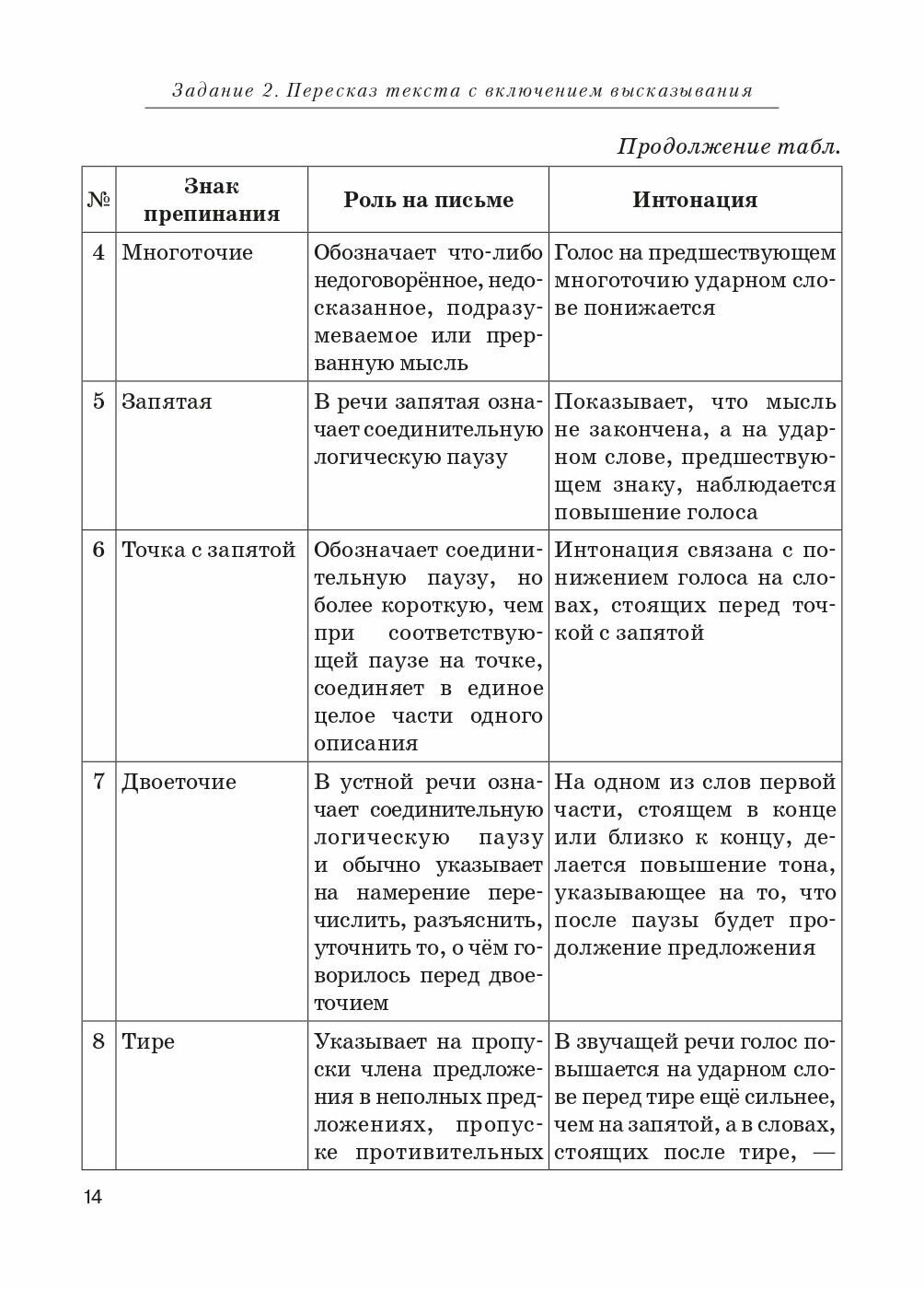 Задание 2. Пересказ текста с включением высказывания

Продолжение табл.

| № | Знак препинания | Роль на письме | Интонация |
|---|---|---|---|
| 4 | Многоточие | Обозначает что-либо недоговорённое, недосказанное, подразумеваемое или прерванную мысль | Голос на предшествующем многоточию ударном слове понижается |
| 5 | Запятая | В речи запятая означает соединительную логическую паузу | Показывает, что мысль не закончена, а на ударном слове, предшествующем знаку, наблюдается повышение голоса |
| 6 | Точка с запятой | Обозначает соединительную паузу, но более короткую, чем при соответствующей паузе на точке, соединяет в единое целое части одного описания | Интонация связана с понижением голоса на словах, стоящих перед точкой с запятой |
| 7 | Двоеточие | В устной речи означает соединительную логическую паузу и обычно указывает на намерение перечислить, разъяснить, уточнить то, о чём говорилось перед двоеточием | На одном из слов первой части, стоящем в конце или близко к концу, делается повышение тона, указывающее на то, что после паузы будет продолжение предложения |
| 8 | Тире | Указывает на пропуски члена предложения в неполных предложениях, пропуске противительных | В звучащей речи голос повышается на ударном слове перед тире ещё сильнее, чем на запятой, а в словах, стоящих после тире, — |

14